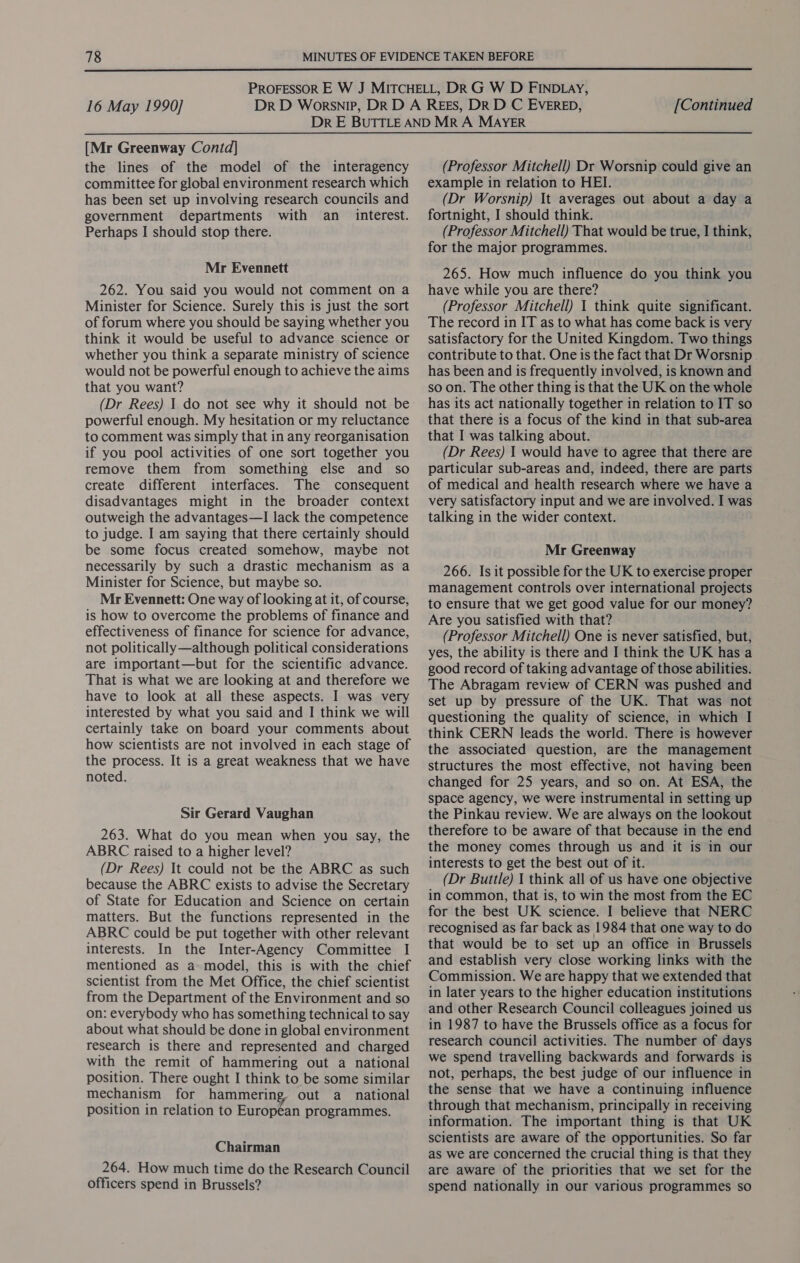 78 MINUTES OF EVIDENCE TAKEN BEFORE

16 May 1990] PROFESSOR E W J MITCHELL, DR G W D FINDLAY, DR D WORSNIP, DR D A REES, DR D C EVERED, DR E BUTTLE AND MR A MAYER [Continued

[Mr Greenway Contd]

the lines of the model of the interagency committee for global environment research which has been set up involving research councils and government departments with an interest. Perhaps I should stop there.

Mr Evennett

262. You said you would not comment on a Minister for Science. Surely this is just the sort of forum where you should be saying whether you think it would be useful to advance science or whether you think a separate ministry of science would not be powerful enough to achieve the aims that you want?

(Dr Rees) I do not see why it should not be powerful enough. My hesitation or my reluctance to comment was simply that in any reorganisation if you pool activities of one sort together you remove them from something else and so create different interfaces. The consequent disadvantages might in the broader context outweigh the advantages—I lack the competence to judge. I am saying that there certainly should be some focus created somehow, maybe not necessarily by such a drastic mechanism as a Minister for Science, but maybe so.

Mr Evennett: One way of looking at it, of course, is how to overcome the problems of finance and effectiveness of finance for science for advance, not politically—although political considerations are important—but for the scientific advance. That is what we are looking at and therefore we have to look at all these aspects. I was very interested by what you said and I think we will certainly take on board your comments about how scientists are not involved in each stage of the process. It is a great weakness that we have noted.

Sir Gerard Vaughan

263. What do you mean when you say, the ABRC raised to a higher level?

(Dr Rees) It could not be the ABRC as such because the ABRC exists to advise the Secretary of State for Education and Science on certain matters. But the functions represented in the ABRC could be put together with other relevant interests. In the Inter-Agency Committee I mentioned as a model, this is with the chief scientist from the Met Office, the chief scientist from the Department of the Environment and so on: everybody who has something technical to say about what should be done in global environment research is there and represented and charged with the remit of hammering out a national position. There ought I think to be some similar mechanism for hammering out a national position in relation to European programmes.

Chairman

264. How much time do the Research Council officers spend in Brussels?

(Professor Mitchell) Dr Worsnip could give an example in relation to HEI.

(Dr Worsnip) It averages out about a day a fortnight, I should think.

(Professor Mitchell) That would be true, I think, for the major programmes.

265. How much influence do you think you have while you are there?

(Professor Mitchell) I think quite significant. The record in IT as to what has come back is very satisfactory for the United Kingdom. Two things contribute to that. One is the fact that Dr Worsnip has been and is frequently involved, is known and so on. The other thing is that the UK on the whole has its act nationally together in relation to IT so that there is a focus of the kind in that sub-area that I was talking about.

(Dr Rees) I would have to agree that there are particular sub-areas and, indeed, there are parts of medical and health research where we have a very satisfactory input and we are involved. I was talking in the wider context.

Mr Greenway

266. Is it possible for the UK to exercise proper management controls over international projects to ensure that we get good value for our money? Are you satisfied with that?

(Professor Mitchell) One is never satisfied, but, yes, the ability is there and I think the UK has a good record of taking advantage of those abilities. The Abragam review of CERN was pushed and set up by pressure of the UK. That was not questioning the quality of science, in which I think CERN leads the world. There is however the associated question, are the management structures the most effective, not having been changed for 25 years, and so on. At ESA, the space agency, we were instrumental in setting up the Pinkau review. We are always on the lookout therefore to be aware of that because in the end the money comes through us and it is in our interests to get the best out of it.

(Dr Buttle) I think all of us have one objective in common, that is, to win the most from the EC for the best UK science. I believe that NERC recognised as far back as 1984 that one way to do that would be to set up an office in Brussels and establish very close working links with the Commission. We are happy that we extended that in later years to the higher education institutions and other Research Council colleagues joined us in 1987 to have the Brussels office as a focus for research council activities. The number of days we spend travelling backwards and forwards is not, perhaps, the best judge of our influence in the sense that we have a continuing influence through that mechanism, principally in receiving information. The important thing is that UK scientists are aware of the opportunities. So far as we are concerned the crucial thing is that they are aware of the priorities that we set for the spend nationally in our various programmes so